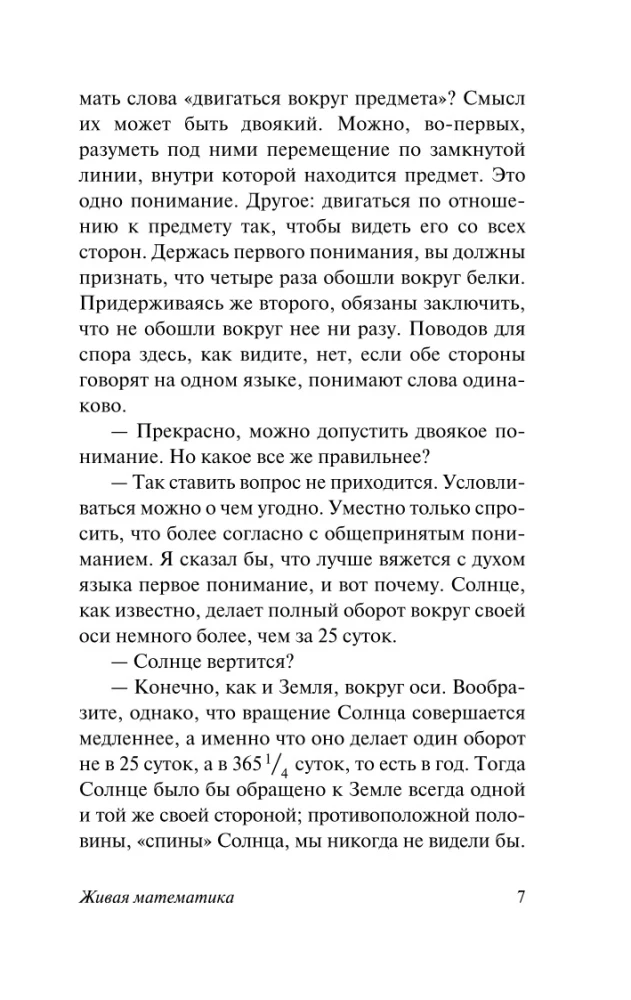 мать слова «двигаться вокруг предмета»? Смысл их может быть двоякий. Можно, во-первых, разуметь под ними перемещение по замкнутой линии, внутри которой находится предмет. Это одно понимание. Другое: двигаться по отношению к предмету так, чтобы видеть его со всех сторон. Держась первого понимания, вы должны признать, что четыре раза обошли вокруг белки. Придерживаясь же второго, обязаны заключить, что не обошли вокруг нее ни разу. Поводов для спора здесь, как видите, нет, если обе стороны говорят на одном языке, понимают слова одинаково.

— Прекрасно, можно допустить двоякое понимание. Но какое все же правильнее?

— Так ставить вопрос не приходится. Условливаться можно о чем угодно. Уместно только спросить, что более согласно с общепринятым пониманием. Я сказал бы, что лучше вяжется с духом языка первое понимание, и вот почему. Солнце, как известно, делает полный оборот вокруг своей оси немного более, чем за 25 суток.

— Солнце вертится?

— Конечно, как и Земля, вокруг оси. Вообразите, однако, что вращение Солнца совершается медленнее, а именно что оно делает один оборот не в 25 суток, а в $365\,^1/_4$ суток, то есть в год. Тогда Солнце было бы обращено к Земле всегда одной и той же своей стороной; противоположной половины, «спины» Солнца, мы никогда не видели бы.

Живая математика 7